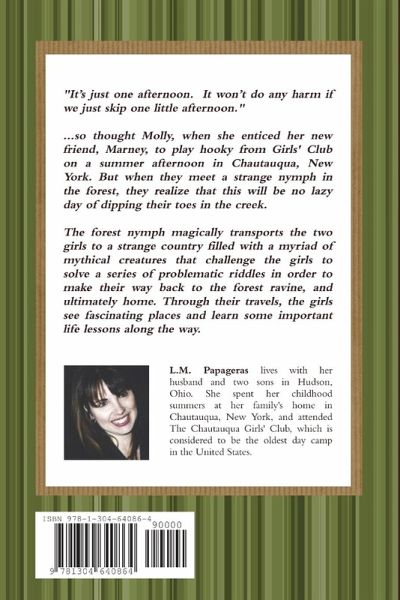 "It's just one afternoon. It won't do any harm if we just skip one little afternoon."

...so thought Molly, when she enticed her new friend, Marney, to play hooky from Girls' Club on a summer afternoon in Chautauqua, New York. But when they meet a strange nymph in the forest, they realize that this will be no lazy day of dipping their toes in the creek.

The forest nymph magically transports the two girls to a strange country filled with a myriad of mythical creatures that challenge the girls to solve a series of problematic riddles in order to make their way back to the forest ravine, and ultimately home. Through their travels, the girls see fascinating places and learn some important life lessons along the way.

L.M. Papageras lives with her husband and two sons in Hudson, Ohio. She spent her childhood summers at her family's home in Chautauqua, New York, and attended The Chautauqua Girls' Club, which is considered to be the oldest day camp in the United States.

ISBN 978-1-304-64086-4

90000

9 781304 640864